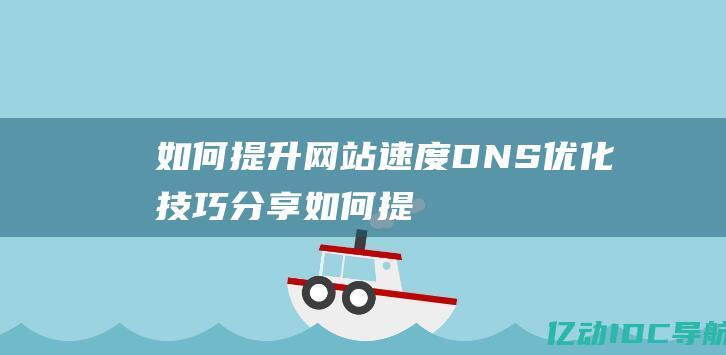 如何提升网站速度DNS优化技巧分享如何提

亿动IDC导航